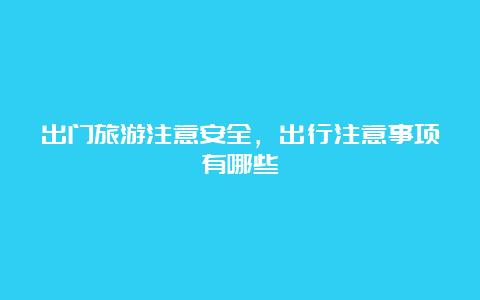 出门旅游注意安全，出行注意事项有哪些